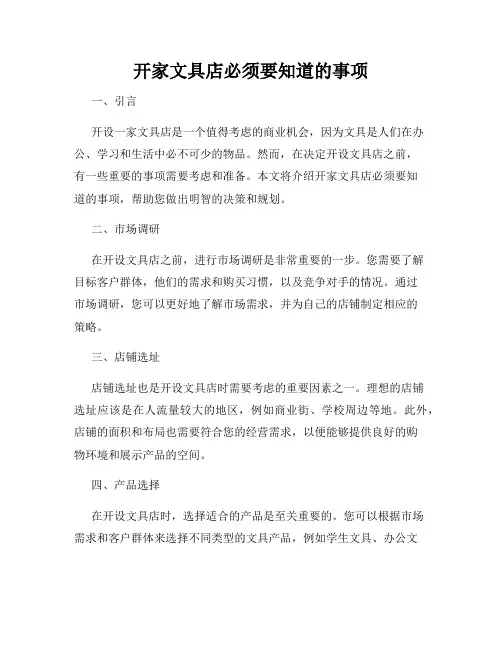 开家文具店必须要知道的事项

一、引言

开设一家文具店是一个值得考虑的商业机会，因为文具是人们在办公、学习和生活中必不可少的物品。然而，在决定开设文具店之前，有一些重要的事项需要考虑和准备。本文将介绍开家文具店必须要知道的事项，帮助您做出明智的决策和规划。

二、市场调研

在开设文具店之前，进行市场调研是非常重要的一步。您需要了解目标客户群体，他们的需求和购买习惯，以及竞争对手的情况。通过市场调研，您可以更好地了解市场需求，并为自己的店铺制定相应的策略。

三、店铺选址

店铺选址也是开设文具店时需要考虑的重要因素之一。理想的店铺选址应该是在人流量较大的地区，例如商业街、学校周边等地。此外，店铺的面积和布局也需要符合您的经营需求，以便能够提供良好的购物环境和展示产品的空间。

四、产品选择

在开设文具店时，选择适合的产品是至关重要的。您可以根据市场需求和客户群体来选择不同类型的文具产品，例如学生文具、办公文